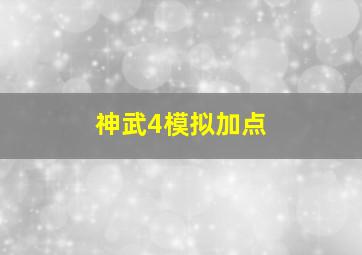 神武4模拟加点